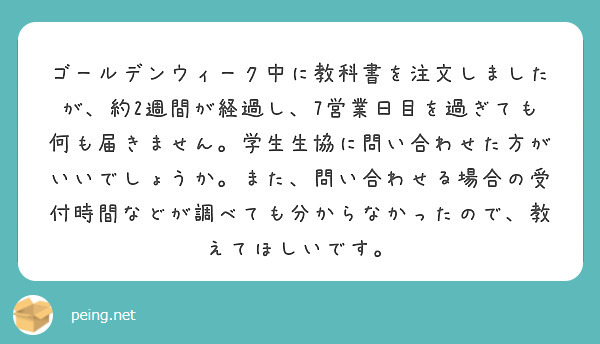 ゴールデンウィーク中に教科書を注文しましたが、約2週間が経過し、7営業日目を過ぎても何も届きません。学生生協に問い合わせた方がいいでしょうか。また、問い合わせる場合の受付時間などが調べても分からなかったので、教えてほしいです。

peing.net